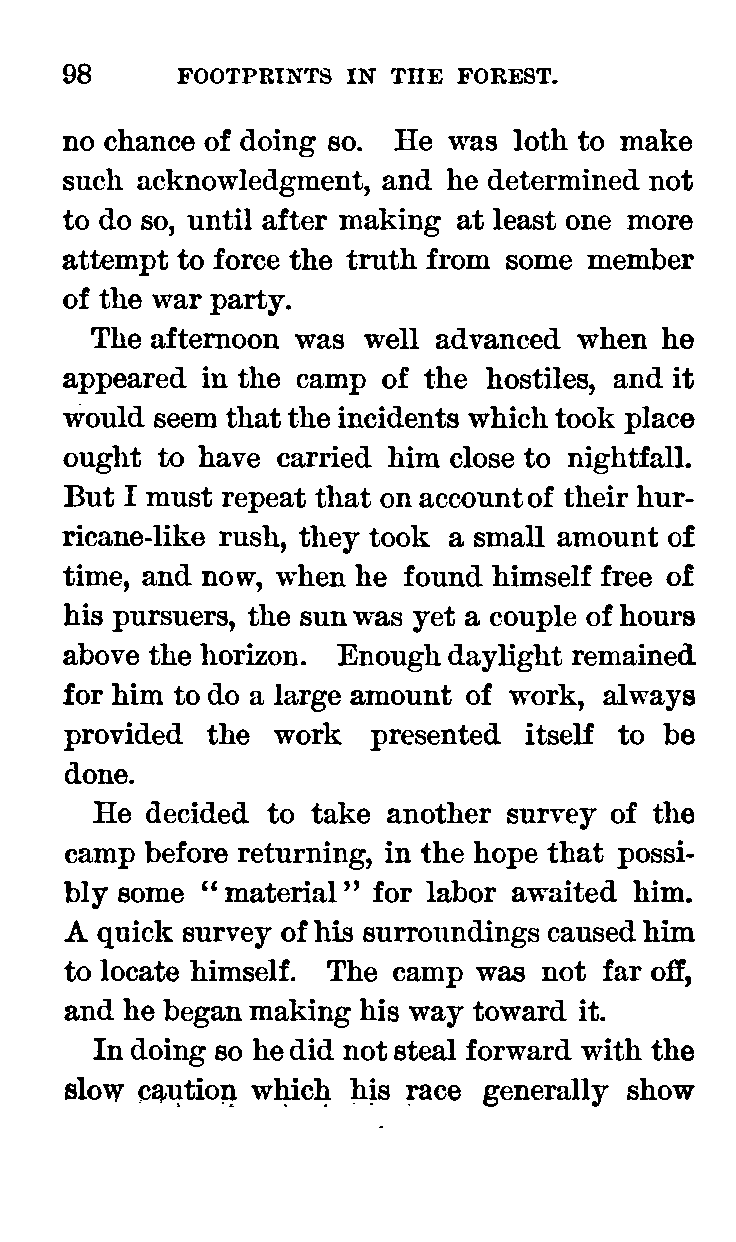 98 FOOTPRINTS IN THE FOREST.

no chance of doing so. He was loth to make such acknowledgment, and he determined not to do so, until after making at least one more attempt to force the truth from some member of the war party.

The afternoon was well advanced when he appeared in the camp of the hostiles, and it would seem that the incidents which took place ought to have carried him close to nightfall. But I must repeat that on account of their hurricane-like rush, they took a small amount of time, and now, when he found himself free of his pursuers, the sun was yet a couple of hours above the horizon. Enough daylight remained for him to do a large amount of work, always provided the work presented itself to be done.

He decided to take another survey of the camp before returning, in the hope that possibly some "material" for labor awaited him. A quick survey of his surroundings caused him to locate himself. The camp was not far off, and he began making his way toward it.

In doing so he did not steal forward with the slow caution which his race generally show